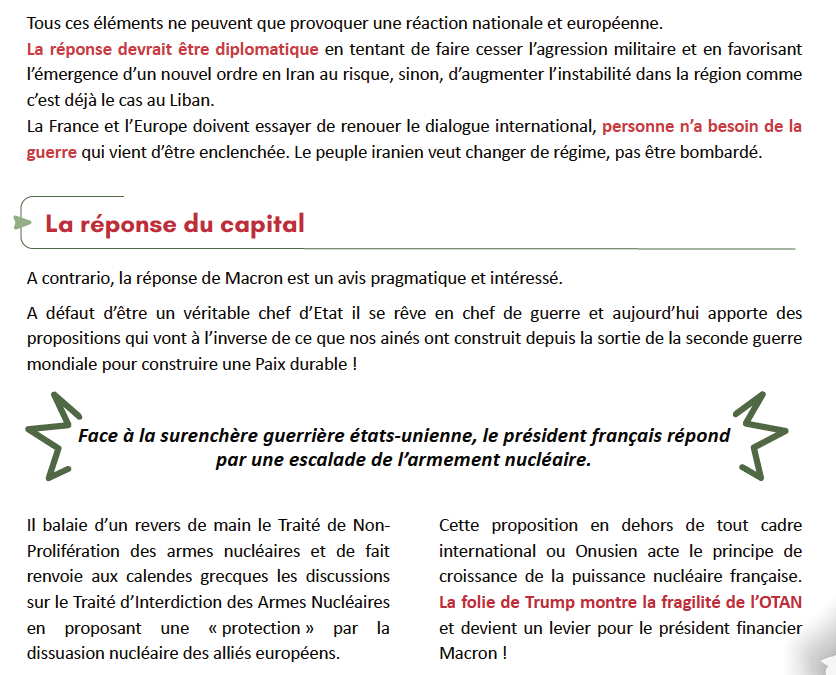 Tous ces éléments ne peuvent que provoquer une réaction nationale et européenne.
La réponse devrait être diplomatique en tentant de faire cesser l'agression militaire et en favorisant l'émergence d'un nouvel ordre en Iran au risque, sinon, d'augmenter l'instabilité dans la région comme c'est déjà le cas au Liban.
La France et l'Europe doivent essayer de renouer le dialogue international, personne n'a besoin de la guerre qui vient d'être enclenchée. Le peuple iranien veut changer de régime, pas être bombardé.

La réponse du capital

A contrario, la réponse de Macron est un avis pragmatique et intéressé.

A défaut d'être un véritable chef d'Etat il se rêve en chef de guerre et aujourd'hui apporte des propositions qui vont à l'inverse de ce que nos ainés ont construit depuis la sortie de la seconde guerre mondiale pour construire une Paix durable !

Face à la surenchère guerrière états-unienne, le président français répond par une escalade de l'armement nucléaire.

Il balaie d'un revers de main le Traité de Non-Prolifération des armes nucléaires et de fait renvoie aux calendes grecques les discussions sur le Traité d'Interdiction des Armes Nucléaires en proposant une « protection » par la dissuasion nucléaire des alliés européens.

Cette proposition en dehors de tout cadre international ou Onusien acte le principe de croissance de la puissance nucléaire française. La folie de Trump montre la fragilité de l'OTAN et devient un levier pour le président financier Macron !